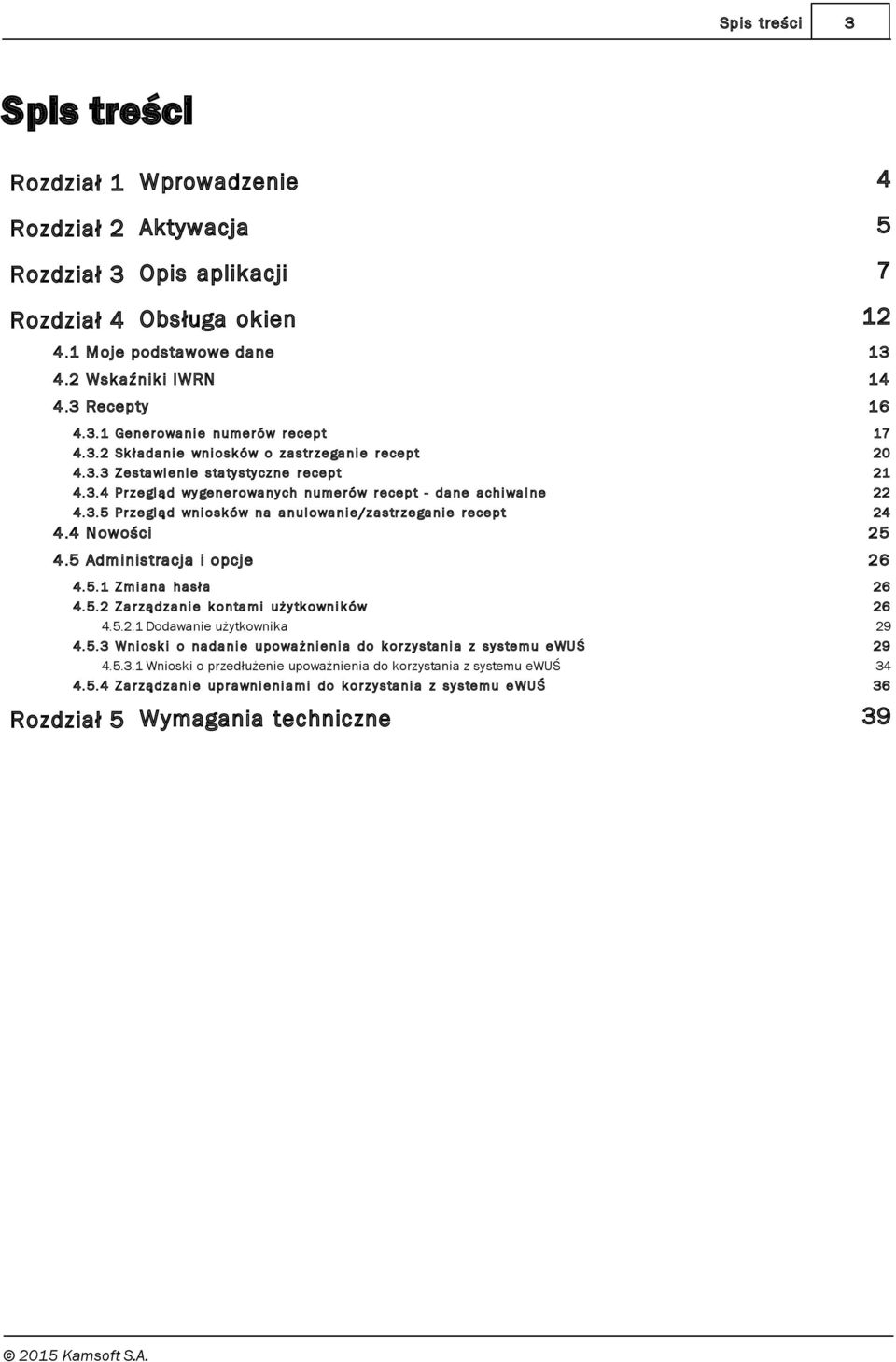 Spis treści 3

Spis treści

Rozdział 1 Wprowadzenie 4

Rozdział 2 Aktywacja 5

Rozdział 3 Opis aplikacji 7

Rozdział 4 Obsługa okien 12

4.1 Moje podstawowe dane 13

4.2 Wskaźniki IWRN 14

4.3 Recepty 16

4.3.1 Generowanie numerów recept 17

4.3.2 Składanie wniosków o zastrzeganie recept 20

4.3.3 Zestawienie statystyczne recept 21

4.3.4 Przegląd wygenerowanych numerów recept - dane achiwalne 22

4.3.5 Przegląd wniosków na anulowanie/zastrzeganie recept 24

4.4 Nowości 25

4.5 Administracja i opcje 26

4.5.1 Zmiana hasła 26

4.5.2 Zarządzanie kontami użytkowników 26

4.5.2.1 Dodawanie użytkownika 29

4.5.3 Wnioski o nadanie upoważnienia do korzystania z systemu eWUŚ 29

4.5.3.1 Wnioski o przedłużenie upoważnienia do korzystania z systemu eWUŚ 34

4.5.4 Zarządzanie uprawnieniami do korzystania z systemu eWUŚ 36

Rozdział 5 Wymagania techniczne 39

© 2015 Kamsoft S.A.